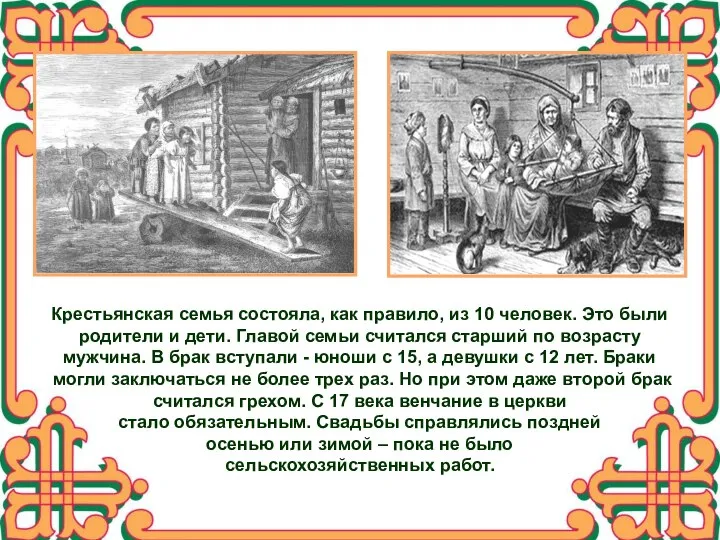 Крестьянская семья состояла, как правило, из 10 человек. Это были родители и дети. Главой семьи считался старший по возрасту мужчина. В брак вступали - юноши с 15, а девушки с 12 лет. Браки могли заключаться не более трех раз. Но при этом даже второй брак считался грехом. С 17 века венчание в церкви стало обязательным. Свадьбы справлялись поздней осенью или зимой – пока не было сельскохозяйственных работ.